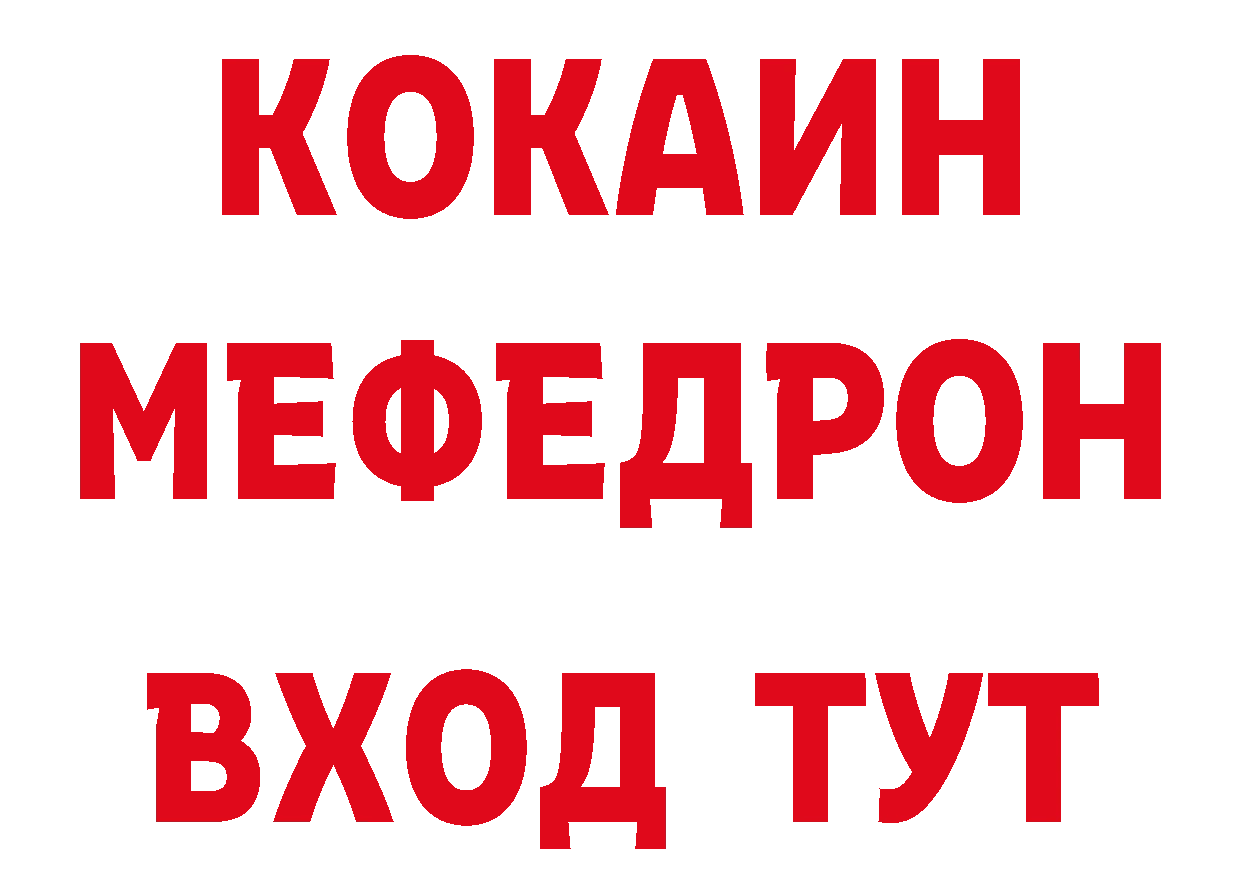 КОКАИН
МЕФЕДРОН
ВХОД ТУТ